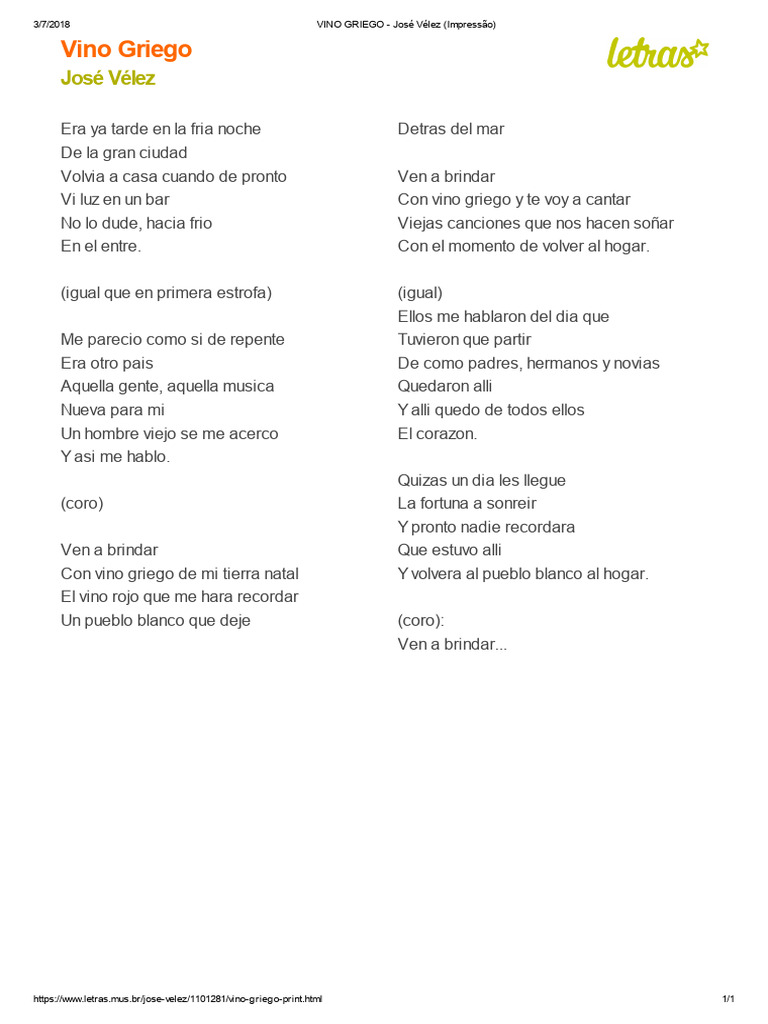 3/7/2018 VINO GRIEGO - José Vélez (Impressão)

Vino Griego
José Vélez

letras

Era ya tarde en la fria noche
De la gran ciudad
Volvia a casa cuando de pronto
Vi luz en un bar
No lo dude, hacia frio
En el entre.

(igual que en primera estrofa)

Me parecio como si de repente
Era otro pais
Aquella gente, aquella musica
Nueva para mi
Un hombre viejo se me acerco
Y asi me hablo.

(coro)

Ven a brindar
Con vino griego de mi tierra natal
El vino rojo que me hara recordar
Un pueblo blanco que deje
Detras del mar

Ven a brindar
Con vino griego y te voy a cantar
Viejas canciones que nos hacen soñar
Con el momento de volver al hogar.

(igual)
Ellos me hablaron del dia que
Tuvieron que partir
De como padres, hermanos y novias
Quedaron alli
Y alli quedo de todos ellos
El corazon.

Quizas un dia les llegue
La fortuna a sonreir
Y pronto nadie recordara
Que estuvo alli
Y volvera al pueblo blanco al hogar.

(coro):
Ven a brindar...

https://www.letras.mus.br/jose-velez/1101281/vino-griego-print.html 1/1